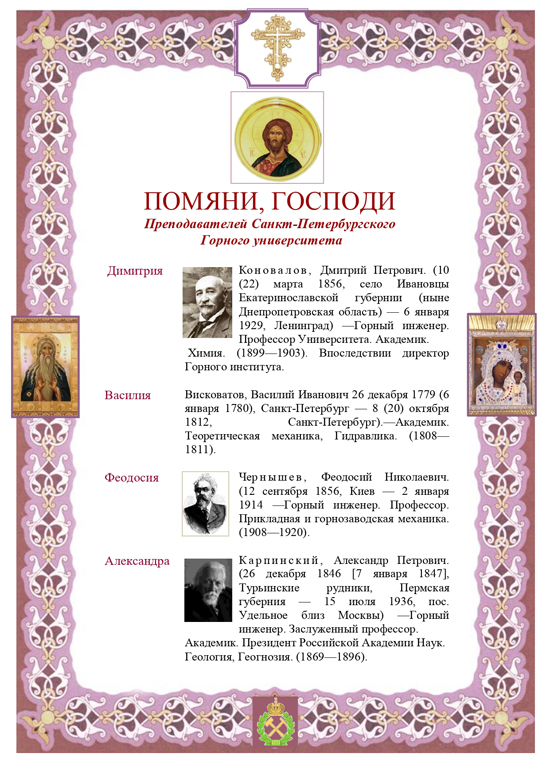 ПОМЯНИ, ГОСПОДИ
Преподавателей Санкт-Петербургского Горного университета

Димитрия

Коновалов, Дмитрий Петрович. (10 (22) марта 1856, село Ивановцы Екатеринославской губернии (ныне Днепропетровская область) — 6 января 1929, Ленинград) —Горный инженер. Профессор Университета. Академик. Химия. (1899—1903). Впоследствии директор Горного института.

Василия

Висковатов, Василий Иванович 26 декабря 1779 (6 января 1780), Санкт-Петербург — 8 (20) октября 1812, Санкт-Петербург).—Академик. Теоретическая механика, Гидравлика. (1808—1811).

Феодосия

Чернышев, Феодосий Николаевич. (12 сентября 1856, Киев — 2 января 1914 —Горный инженер. Профессор. Прикладная и горнозаводская механика. (1908—1920).

Александра

Карпинский, Александр Петрович. (26 декабря 1846 [7 января 1847], Турьинские рудники, Пермская губерния — 15 июля 1936, пос. Удельное близ Москвы) —Горный инженер. Заслуженный профессор. Академик. Президент Российской Академии Наук. Геология, Геогнозия. (1869—1896).